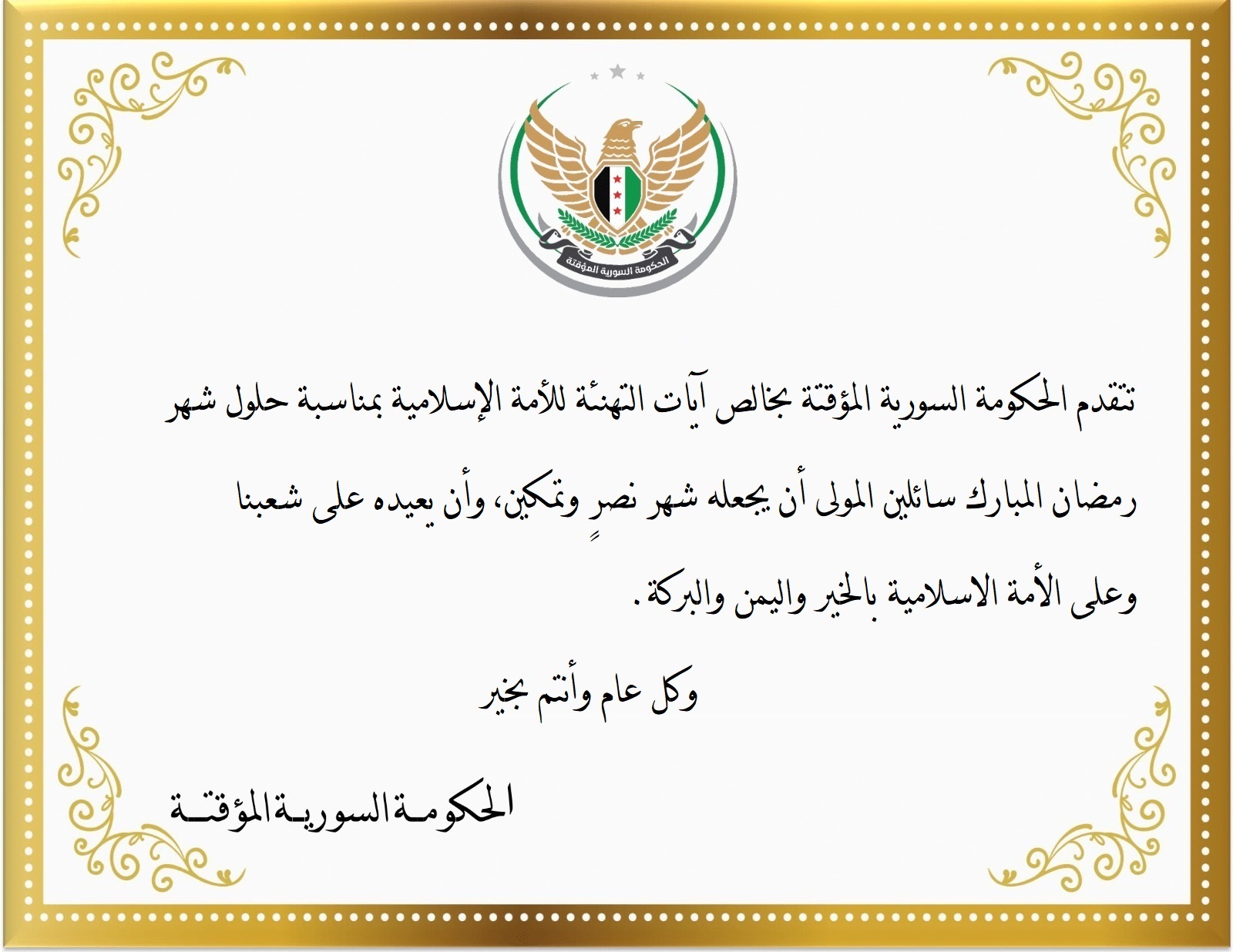 الحكومة السورية المؤقتة

تتقدم الحكومة السورية المؤقتة بخالص آيات التهنئة للأمة الإسلامية بمناسبة حلول شهر رمضان المبارك سائلين المولى أن يجعله شهر نصرٍ وتمكين، وأن يعيده على شعبنا وعلى الأمة الاسلامية بالخير واليمن والبركة.

وكل عام وأنتم بخير

الحكومة السورية المؤقتة